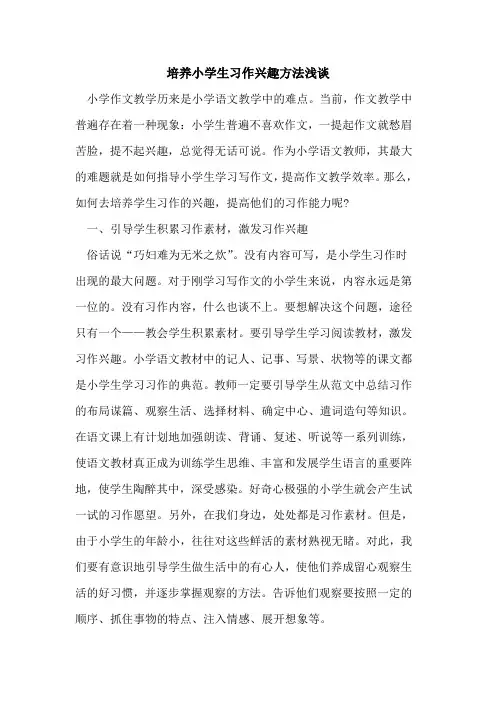 培养小学生习作兴趣方法浅谈

小学作文教学历来是小学语文教学中的难点。当前，作文教学中普遍存在着一种现象：小学生普遍不喜欢作文，一提起作文就愁眉苦脸，提不起兴趣，总觉得无话可说。作为小学语文教师，其最大的难题就是如何指导小学生学习写作文，提高作文教学效率。那么，如何去培养学生习作的兴趣，提高他们的习作能力呢？

一、引导学生积累习作素材，激发习作兴趣

俗话说“巧妇难为无米之炊”。没有内容可写，是小学生习作时出现的最大问题。对于刚学习写作文的小学生来说，内容永远是第一位的。没有习作内容，什么也谈不上。要想解决这个问题，途径只有一个——教会学生积累素材。要引导学生学习阅读教材，激发习作兴趣。小学语文教材中的记人、记事、写景、状物等的课文都是小学生学习习作的典范。教师一定要引导学生从范文中总结习作的布局谋篇、观察生活、选择材料、确定中心、遣词造句等知识。在语文课上有计划地加强朗读、背诵、复述、听说等一系列训练，使语文教材真正成为训练学生思维、丰富和发展学生语言的重要阵地，使学生陶醉其中，深受感染。好奇心极强的小学生就会产生试一试的习作愿望。另外，在我们身边，处处都是习作素材。但是，由于小学生的年龄小，往往对这些鲜活的素材熟视无睹。对此，我们要有意识地引导学生做生活中的有心人，使他们养成留心观察生活的好习惯，并逐步掌握观察的方法。告诉他们观察要按照一定的顺序、抓住事物的特点、注入情感、展开想象等。